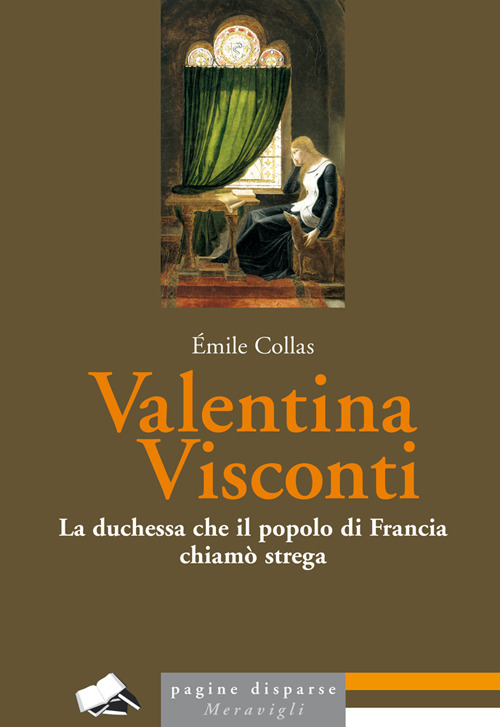 Émile Collas

Valentina Visconti

La duchessa che il popolo di Francia chiamò strega

pagine disparse
Meravigli